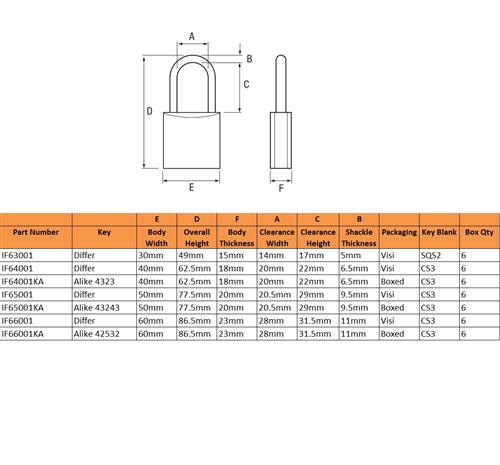 A
B
C
D
E
F

| | | E | D | F | A | C | B | | | |
|---|---|---|---|---|---|---|---|---|---|---|
| Part Number | Key | Body Width | Overall Height | Body Thickness | Clearance Width | Clearance Height | Shackle Thickness | Packaging | Key Blank | Box Qty |
| IF63001 | Differ | 30mm | 49mm | 15mm | 14mm | 17mm | 5mm | Visi | SQS2 | 6 |
| IF64001 | Differ | 40mm | 62.5mm | 18mm | 20mm | 22mm | 6.5mm | Visi | CS3 | 6 |
| IF64001KA | Alike 4323 | 40mm | 62.5mm | 18mm | 20mm | 22mm | 6.5mm | Boxed | CS3 | 6 |
| IF65001 | Differ | 50mm | 77.5mm | 20mm | 20.5mm | 29mm | 9.5mm | Visi | CS3 | 6 |
| IF65001KA | Alike 43243 | 50mm | 77.5mm | 20mm | 20.5mm | 29mm | 9.5mm | Boxed | CS3 | 6 |
| IF66001 | Differ | 60mm | 86.5mm | 23mm | 28mm | 31.5mm | 11mm | Visi | CS3 | 6 |
| IF66001KA | Alike 42532 | 60mm | 86.5mm | 23mm | 28mm | 31.5mm | 11mm | Boxed | CS3 | 6 |